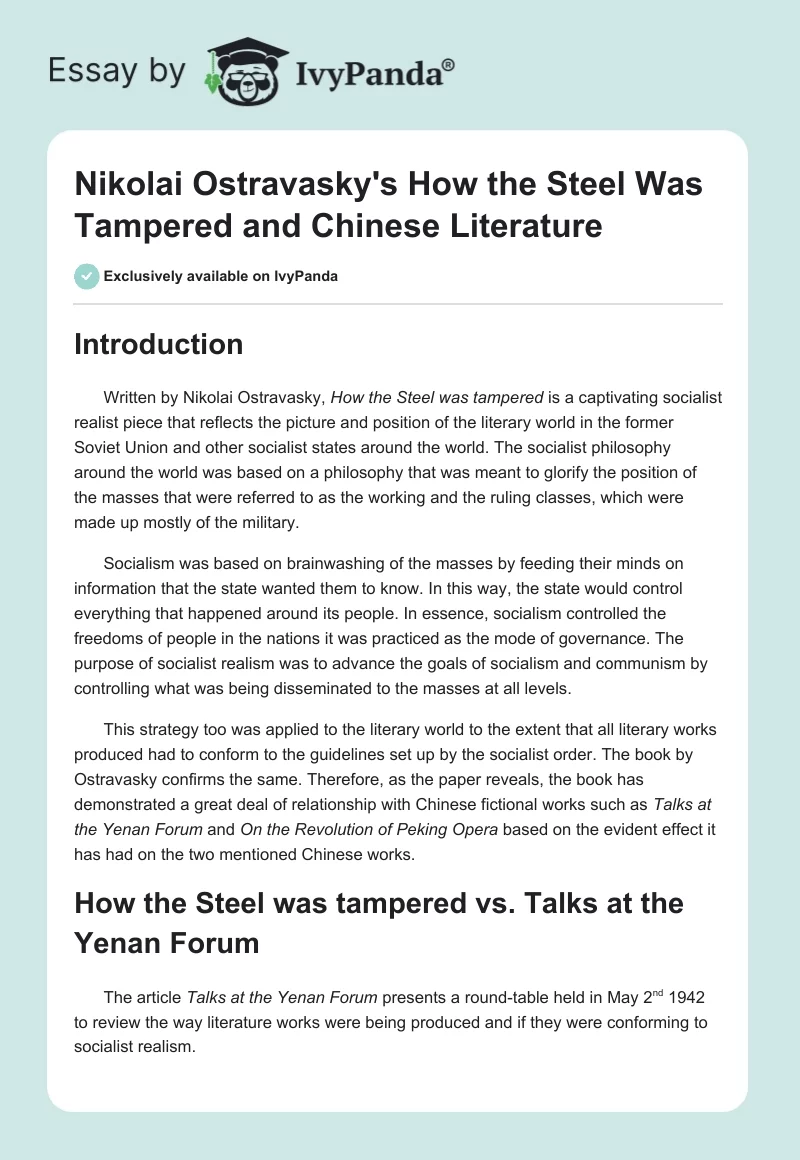 Essay by IvyPanda®

Nikolai Ostravasky's How the Steel Was Tampered and Chinese Literature

Exclusively available on IvyPanda

Introduction

Written by Nikolai Ostravasky, How the Steel was tampered is a captivating socialist realist piece that reflects the picture and position of the literary world in the former Soviet Union and other socialist states around the world. The socialist philosophy around the world was based on a philosophy that was meant to glorify the position of the masses that were referred to as the working and the ruling classes, which were made up mostly of the military.

Socialism was based on brainwashing of the masses by feeding their minds on information that the state wanted them to know. In this way, the state would control everything that happened around its people. In essence, socialism controlled the freedoms of people in the nations it was practiced as the mode of governance. The purpose of socialist realism was to advance the goals of socialism and communism by controlling what was being disseminated to the masses at all levels.

This strategy too was applied to the literary world to the extent that all literary works produced had to conform to the guidelines set up by the socialist order. The book by Ostravasky confirms the same. Therefore, as the paper reveals, the book has demonstrated a great deal of relationship with Chinese fictional works such as Talks at the Yenan Forum and On the Revolution of Peking Opera based on the evident effect it has had on the two mentioned Chinese works.

How the Steel was tampered vs. Talks at the Yenan Forum

The article Talks at the Yenan Forum presents a round-table held in May 2$^{nd}$ 1942 to review the way literature works were being produced and if they were conforming to socialist realism.